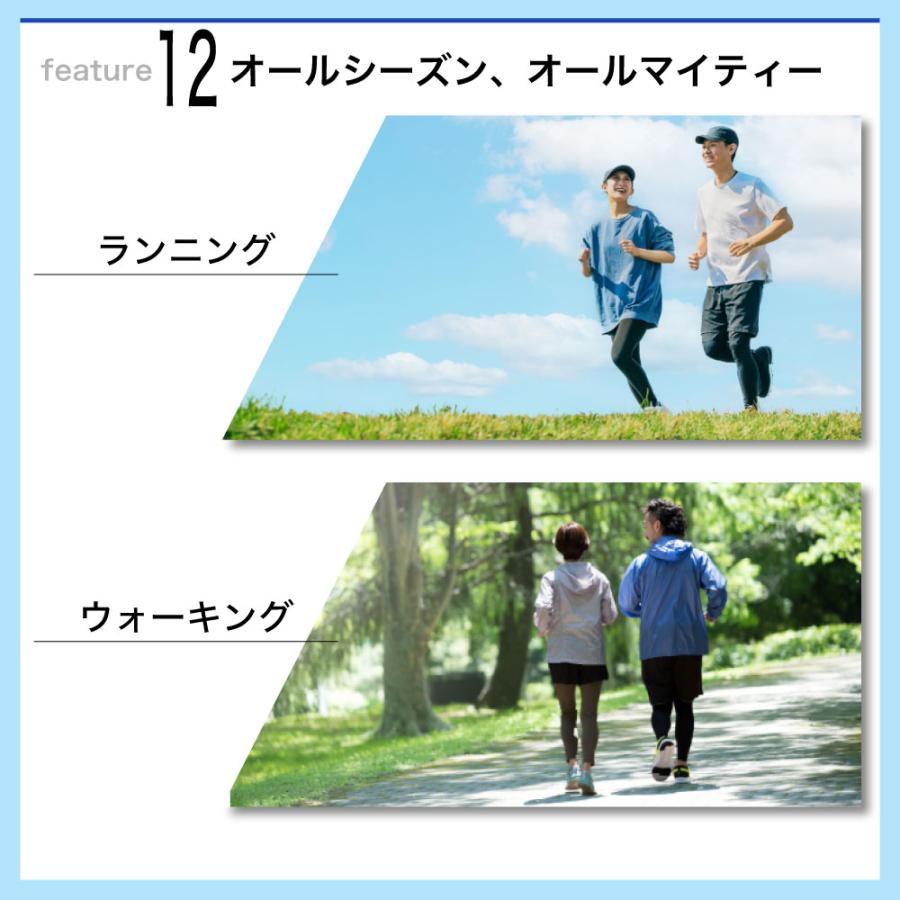 feature 12 オールシーズン、オールマイティー

ランニング

ウォーキング